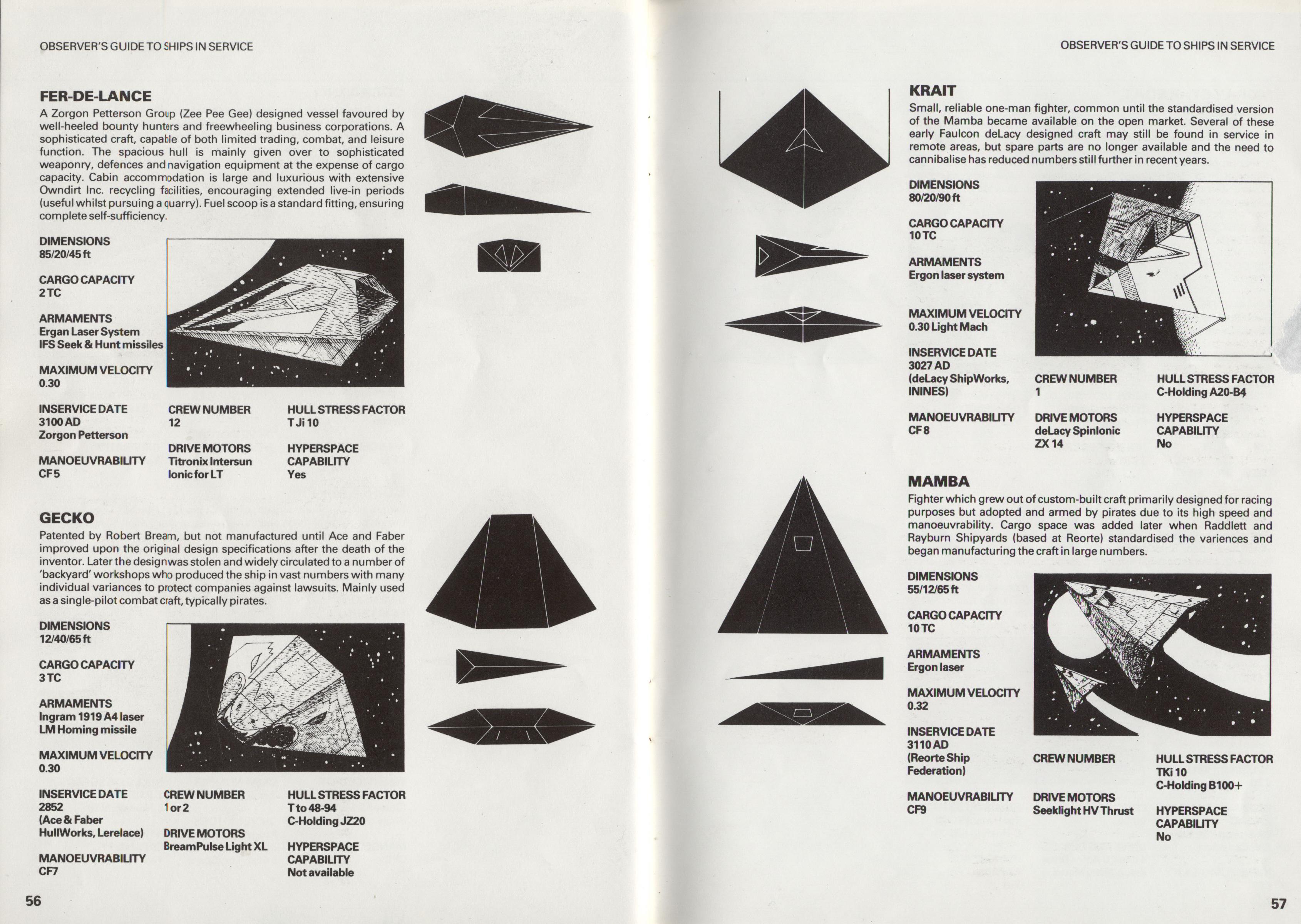 OBSERVER'S GUIDE TO SHIPS IN SERVICE

FER-DE-LANCE
A Zorgon Petterson Group (Zee Pee Gee) designed vessel favoured by well-heeled bounty hunters and freewheeling business corporations. A sophisticated craft, capable of both limited trading, combat, and leisure function. The spacious hull is mainly given over to sophisticated weaponry, defences and navigation equipment at the expense of cargo capacity. Cabin accommodation is large and luxurious with extensive Owndirt Inc. recycling facilities, encouraging extended live-in periods (useful whilst pursuing a quarry). Fuel scoop is a standard fitting, ensuring complete self-sufficiency.

DIMENSIONS
85/20/45 ft

CARGO CAPACITY
2 TC

ARMAMENTS
Ergan Laser System
IFS Seek & Hunt missiles

MAXIMUM VELOCITY
0.30

INSERVICE DATE
3100 AD
Zorgon Petterson

MANOEUVRABILITY
CF 5

CREW NUMBER
12

DRIVE MOTORS
Titronix Intersun
Ionic for LT

HULL STRESS FACTOR
T Ji 10

HYPERSPACE CAPABILITY
Yes

GECKO
Patented by Robert Bream, but not manufactured until Ace and Faber improved upon the original design specifications after the death of the inventor. Later the design was stolen and widely circulated to a number of 'backyard' workshops who produced the ship in vast numbers with many individual variances to protect companies against lawsuits. Mainly used as a single-pilot combat craft, typically pirates.

DIMENSIONS
12/40/65 ft

CARGO CAPACITY
3 TC

ARMAMENTS
Ingram 1919 A4 laser
LM Homing missile

MAXIMUM VELOCITY
0.30

INSERVICE DATE
2852
(Ace & Faber HullWorks, Lerelace)

MANOEUVRABILITY
CF7

CREW NUMBER
1 or 2

DRIVE MOTORS
BreamPulse Light XL

HULL STRESS FACTOR
T to 48-94
C-Holding JZ20

HYPERSPACE CAPABILITY
Not available

56

OBSERVER'S GUIDE TO SHIPS IN SERVICE

KRAIT
Small, reliable one-man fighter, common until the standardised version of the Mamba became available on the open market. Several of these early Faulcon deLacy designed craft may still be found in service in remote areas, but spare parts are no longer available and the need to cannibalise has reduced numbers still further in recent years.

DIMENSIONS
80/20/90 ft

CARGO CAPACITY
10 TC

ARMAMENTS
Ergon laser system

MAXIMUM VELOCITY
0.30 Light Mach

INSERVICE DATE
3027 AD
(deLacy ShipWorks, ININES)

MANOEUVRABILITY
CF 8

CREW NUMBER
1

DRIVE MOTORS
deLacy Spinlonic ZX 14

HULL STRESS FACTOR
C-Holding A20-B4

HYPERSPACE CAPABILITY
No

MAMBA
Fighter which grew out of custom-built craft primarily designed for racing purposes but adopted and armed by pirates due to its high speed and manoeuvrability. Cargo space was added later when Raddlett and Rayburn Shipyards (based at Reorte) standardised the variences and began manufacturing the craft in large numbers.

DIMENSIONS
55/12/65 ft

CARGO CAPACITY
10 TC

ARMAMENTS
Ergon laser

MAXIMUM VELOCITY
0.32

INSERVICE DATE
3110 AD
(Reorte Ship Federation)

MANOEUVRABILITY
CF9

CREW NUMBER

DRIVE MOTORS
Seeklight HV Thrust

HULL STRESS FACTOR
TKi 10
C-Holding B100+

HYPERSPACE CAPABILITY
No

57